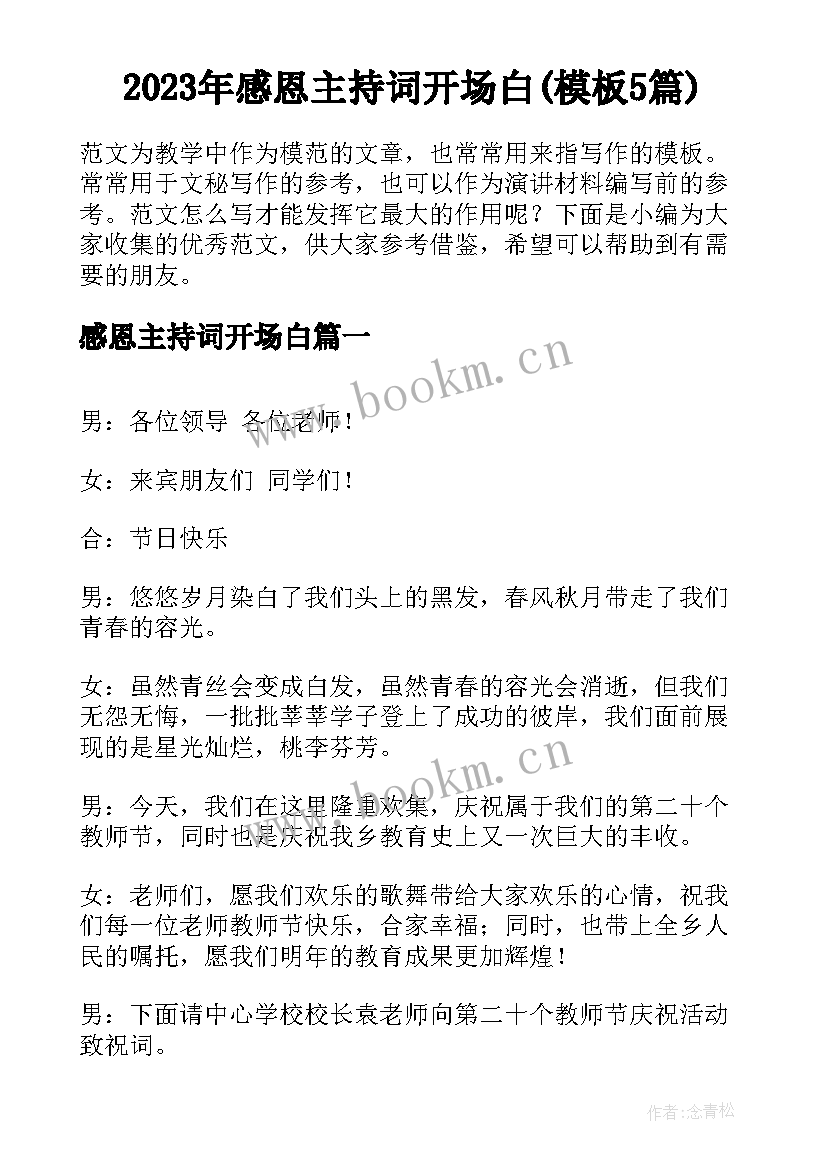 2023年感恩主持词开场白(模板5篇)

范文为教学中作为模范的文章，也常常用来指写作的模板。常常用于文秘写作的参考，也可以作为演讲材料编写前的参考。范文怎么写才能发挥它最大的作用呢？下面是小编为大家收集的优秀范文，供大家参考借鉴，希望可以帮助到有需要的朋友。

感恩主持词开场白篇一

www.bookm.cn

男：各位领导 各位老师！

女：来宾朋友们 同学们！

合：节日快乐

男：悠悠岁月染白了我们头上的黑发，春风秋月带走了我们青春的容光。

女：虽然青丝会变成白发，虽然青春的容光会消逝，但我们无怨无悔，一批批莘莘学子登上了成功的彼岸，我们面前展现的是星光灿烂，桃李芬芳。

www.bookm.cn

男：今天，我们在这里隆重欢集，庆祝属于我们的第二十个教师节，同时也是庆祝我乡教育史上又一次巨大的丰收。

女：老师们，愿我们欢乐的歌舞带给大家欢乐的心情，祝我们每一位老师教师节快乐，合家幸福；同时，也带上全乡人民的嘱托，愿我们明年的教育成果更加辉煌！

男：下面请中心学校校长袁老师向第二十个教师节庆祝活动致祝词。

作者：念青松